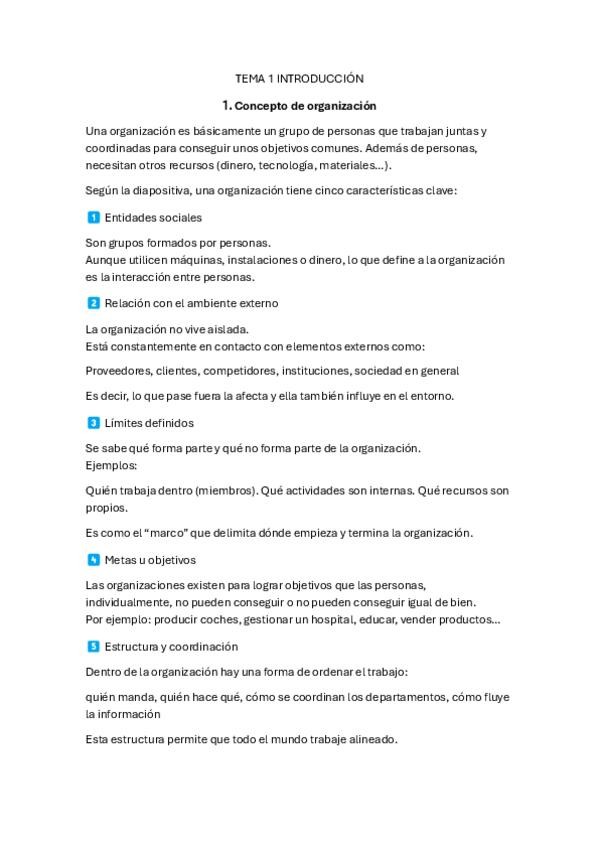 TEMA 1 INTRODUCCIÓN

1. Concepto de organización

Una organización es básicamente un grupo de personas que trabajan juntas y coordinadas para conseguir unos objetivos comunes. Además de personas, necesitan otros recursos (dinero, tecnología, materiales...).

Según la diapositiva, una organización tiene cinco características clave:

1 Entidades sociales

Son grupos formados por personas.
Aunque utilicen máquinas, instalaciones o dinero, lo que define a la organización es la interacción entre personas.

2 Relación con el ambiente externo

La organización no vive aislada.
Está constantemente en contacto con elementos externos como:

Proveedores, clientes, competidores, instituciones, sociedad en general

Es decir, lo que pase fuera la afecta y ella también influye en el entorno.

3 Límites definidos

Se sabe qué forma parte y qué no forma parte de la organización.
Ejemplos:

Quién trabaja dentro (miembros). Qué actividades son internas. Qué recursos son propios.

Es como el "marco" que delimita dónde empieza y termina la organización.

4 Metas u objetivos

Las organizaciones existen para lograr objetivos que las personas, individualmente, no pueden conseguir o no pueden conseguir igual de bien.
Por ejemplo: producir coches, gestionar un hospital, educar, vender productos...

5 Estructura y coordinación

Dentro de la organización hay una forma de ordenar el trabajo:

quién manda, quién hace qué, cómo se coordinan los departamentos, cómo fluye la información

Esta estructura permite que todo el mundo trabaje alineado.